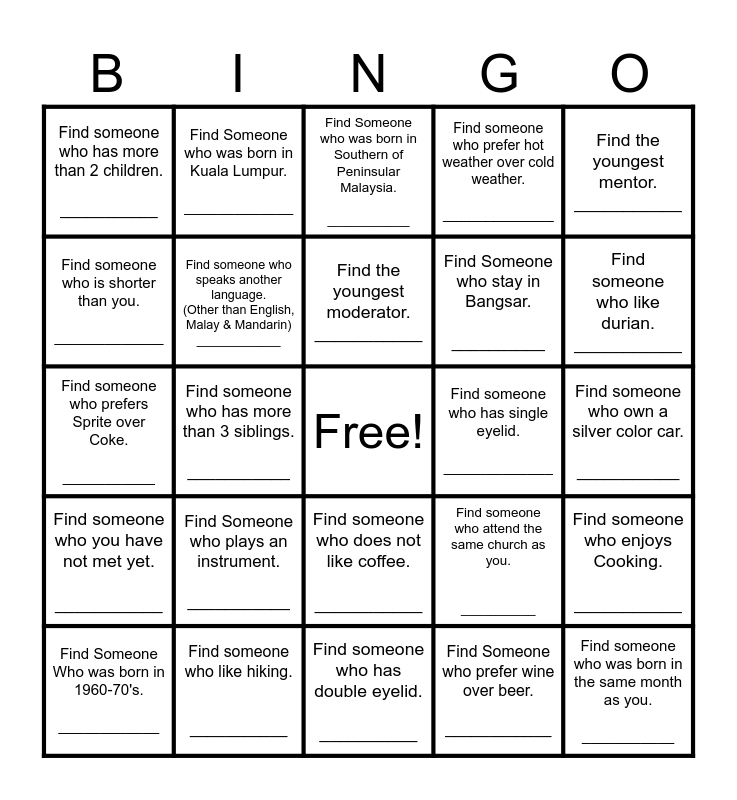 | B | I | N | G | O |
|---|---|---|---|---|
| Find someone who has more than 2 children. ___________ | Find Someone who was born in Kuala Lumpur. ___________ | Find Someone who was born in Southern of Peninsular Malaysia. ___________ | Find someone who prefer hot weather over cold weather. ___________ | Find the youngest mentor. ___________ |
| Find someone who is shorter than you. ___________ | Find someone who speaks another language. (Other than English, Malay & Mandarin) ___________ | Find the youngest moderator. ___________ | Find Someone who stay in Bangsar. ___________ | Find someone who like durian. ___________ |
| Find someone who prefers Sprite over Coke. ___________ | Find someone who has more than 3 siblings. ___________ | Free! | Find someone who has single eyelid. ___________ | Find someone who own a silver color car. ___________ |
| Find someone who you have not met yet. ___________ | Find Someone who plays an instrument. ___________ | Find someone who does not like coffee. ___________ | Find someone who attend the same church as you. ___________ | Find someone who enjoys Cooking. ___________ |
| Find Someone Who was born in 1960-70's. ___________ | Find someone who like hiking. ___________ | Find someone who has double eyelid. ___________ | Find Someone who prefer wine over beer. ___________ | Find someone who was born in the same month as you. ___________ |